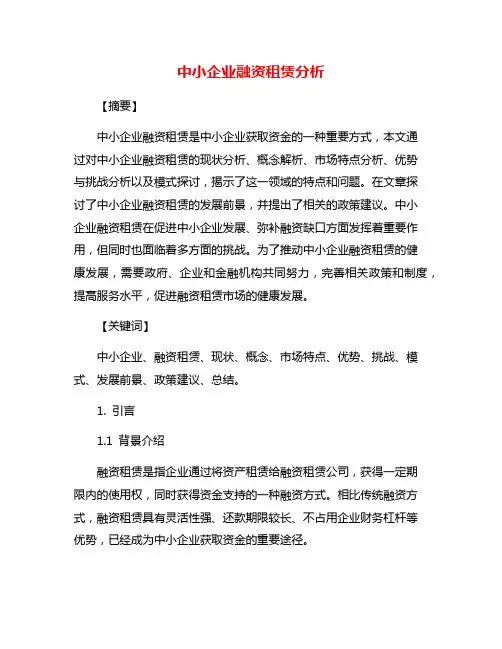 中小企业融资租赁分析

【摘要】

中小企业融资租赁是中小企业获取资金的一种重要方式，本文通过对中小企业融资租赁的现状分析、概念解析、市场特点分析、优势与挑战分析以及模式探讨，揭示了这一领域的特点和问题。在文章探讨了中小企业融资租赁的发展前景，并提出了相关的政策建议。中小企业融资租赁在促进中小企业发展、弥补融资缺口方面发挥着重要作用，但同时也面临着多方面的挑战。为了推动中小企业融资租赁的健康发展，需要政府、企业和金融机构共同努力，完善相关政策和制度，提高服务水平，促进融资租赁市场的健康发展。

【关键词】

中小企业、融资租赁、现状、概念、市场特点、优势、挑战、模式、发展前景、政策建议、总结。

1. 引言

1.1 背景介绍

融资租赁是指企业通过将资产租赁给融资租赁公司，获得一定期限内的使用权，同时获得资金支持的一种融资方式。相比传统融资方式，融资租赁具有灵活性强、还款期限较长、不占用企业财务杠杆等优势，已经成为中小企业获取资金的重要途径。